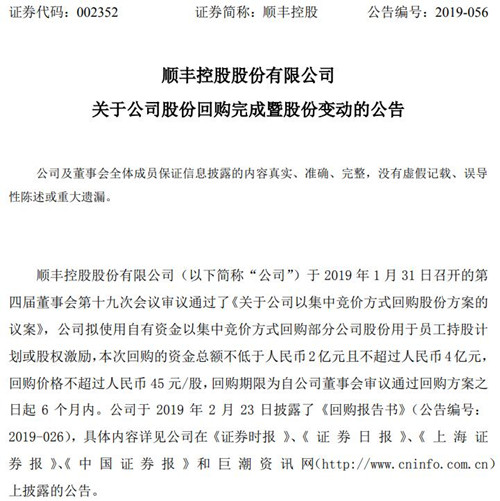 证券代码：002352　　证券简称：顺丰控股　　公告编号：2019-056

顺丰控股股份有限公司

关于公司股份回购完成暨股份变动的公告

公司及董事会全体成员保证信息披露的内容真实、准确、完整，没有虚假记载、误导性陈述或重大遗漏。

顺丰控股股份有限公司（以下简称“公司”）于 2019 年 1 月 31 日召开的第四届董事会第十九次会议审议通过了《关于公司以集中竞价方式回购股份方案的议案》，公司拟使用自有资金以集中竞价方式回购部分公司股份用于员工持股计划或股权激励，本次回购的资金总额不低于人民币 2 亿元且不超过人民币 4 亿元，回购价格不超过人民币 45 元/股，回购期限为自公司董事会审议通过回购方案之日起 6 个月内。公司于 2019 年 2 月 23 日披露了《回购报告书》（公告编号：2019-026），具体内容详见公司在《证券时报》、《证券日报》、《上海证券报》、《中国证券报》和巨潮资讯网(http://www.cninfo.com.cn)上披露的公告。